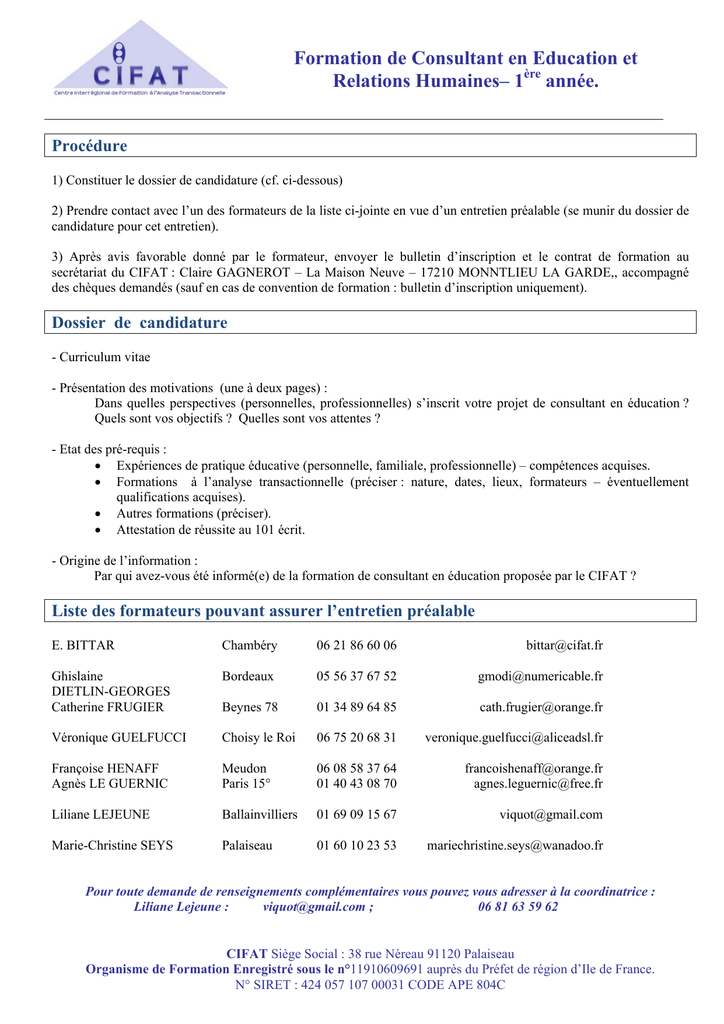 CIFAT
Centre Interrégional de Formation à l'Analyse Transactionnelle

Formation de Consultant en Education et Relations Humaines– 1$^{ère}$ année.

Procédure

1) Constituer le dossier de candidature (cf. ci-dessous)

2) Prendre contact avec l'un des formateurs de la liste ci-jointe en vue d'un entretien préalable (se munir du dossier de candidature pour cet entretien).

3) Après avis favorable donné par le formateur, envoyer le bulletin d'inscription et le contrat de formation au secrétariat du CIFAT : Claire GAGNEROT – La Maison Neuve – 17210 MONNTLIEU LA GARDE,, accompagné des chèques demandés (sauf en cas de convention de formation : bulletin d'inscription uniquement).

Dossier de candidature

- Curriculum vitae

- Présentation des motivations (une à deux pages) :
Dans quelles perspectives (personnelles, professionnelles) s'inscrit votre projet de consultant en éducation ? Quels sont vos objectifs ? Quelles sont vos attentes ?

- Etat des pré-requis :
• Expériences de pratique éducative (personnelle, familiale, professionnelle) – compétences acquises.
• Formations à l'analyse transactionnelle (préciser : nature, dates, lieux, formateurs – éventuellement qualifications acquises).
• Autres formations (préciser).
• Attestation de réussite au 101 écrit.

- Origine de l'information :
Par qui avez-vous été informé(e) de la formation de consultant en éducation proposée par le CIFAT ?

Liste des formateurs pouvant assurer l'entretien préalable

| | | | |
|---|---|---|---|
| E. BITTAR | Chambéry | 06 21 86 60 06 | bittar@cifat.fr |
| Ghislaine DIETLIN-GEORGES | Bordeaux | 05 56 37 67 52 | gmodi@numericable.fr |
| Catherine FRUGIER | Beynes 78 | 01 34 89 64 85 | cath.frugier@orange.fr |
| Véronique GUELFUCCI | Choisy le Roi | 06 75 20 68 31 | veronique.guelfucci@aliceadsl.fr |
| Françoise HENAFF | Meudon | 06 08 58 37 64 | francoishenaff@orange.fr |
| Agnès LE GUERNIC | Paris 15° | 01 40 43 08 70 | agnes.leguernic@free.fr |
| Liliane LEJEUNE | Ballainvilliers | 01 69 09 15 67 | viquot@gmail.com |
| Marie-Christine SEYS | Palaiseau | 01 60 10 23 53 | mariechristine.seys@wanadoo.fr |

Pour toute demande de renseignements complémentaires vous pouvez vous adresser à la coordinatrice :
Liliane Lejeune : viquot@gmail.com ; 06 81 63 59 62

CIFAT Siège Social : 38 rue Néreau 91120 Palaiseau
Organisme de Formation Enregistré sous le n°11910609691 auprès du Préfet de région d'Ile de France.
N° SIRET : 424 057 107 00031 CODE APE 804C